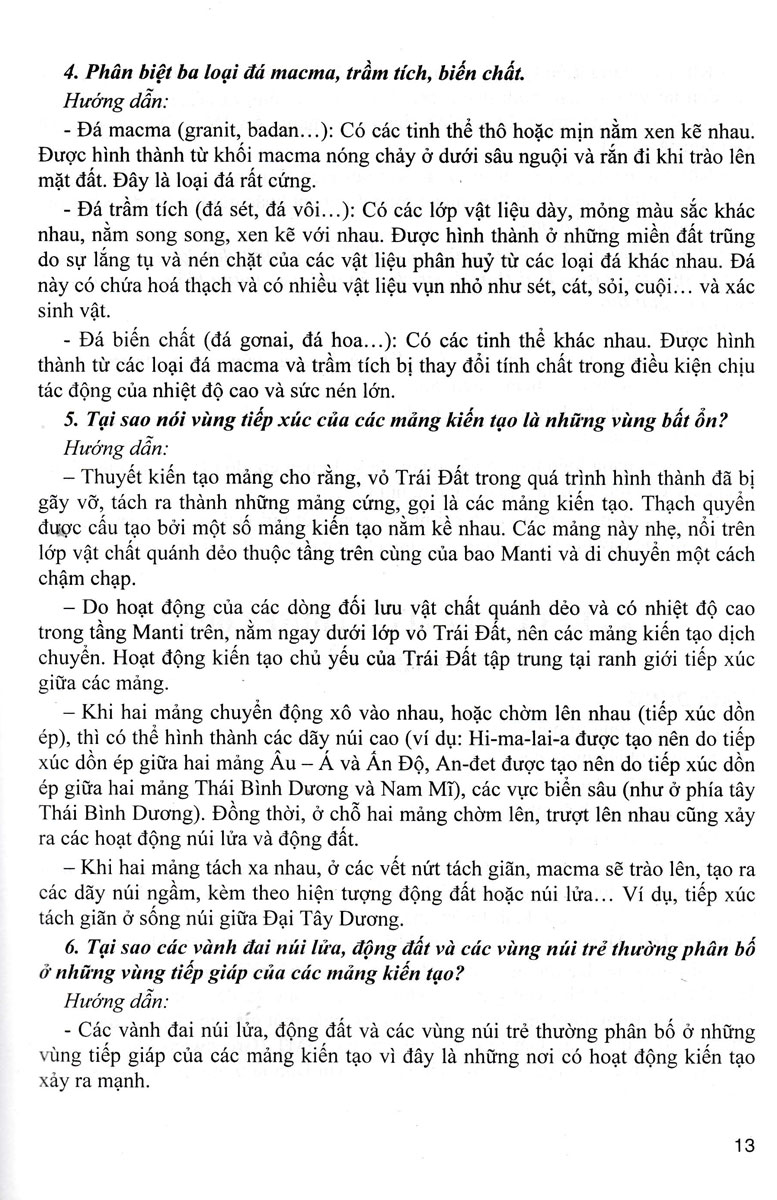 4. Phân biệt ba loại đá macma, trầm tích, biến chất.

Hướng dẫn:

- Đá macma (granit, badan...): Có các tinh thể thô hoặc mịn nằm xen kẽ nhau. Được hình thành từ khối macma nóng chảy ở dưới sâu nguội và rắn đi khi trào lên mặt đất. Đây là loại đá rất cứng.

- Đá trầm tích (đá sét, đá vôi...): Có các lớp vật liệu dày, mỏng màu sắc khác nhau, nằm song song, xen kẽ với nhau. Được hình thành ở những miền đất trũng do sự lắng tụ và nén chặt của các vật liệu phân huỷ từ các loại đá khác nhau. Đá này có chứa hoá thạch và có nhiều vật liệu vụn nhỏ như sét, cát, sỏi, cuội... và xác sinh vật.

- Đá biến chất (đá gơnai, đá hoa...): Có các tinh thể khác nhau. Được hình thành từ các loại đá macma và trầm tích bị thay đổi tính chất trong điều kiện chịu tác động của nhiệt độ cao và sức nén lớn.

5. Tại sao nói vùng tiếp xúc của các mảng kiến tạo là những vùng bất ổn?

Hướng dẫn:

– Thuyết kiến tạo mảng cho rằng, vỏ Trái Đất trong quá trình hình thành đã bị gãy vỡ, tách ra thành những mảng cứng, gọi là các mảng kiến tạo. Thạch quyển được cấu tạo bởi một số mảng kiến tạo nằm kề nhau. Các mảng này nhẹ, nổi trên lớp vật chất quánh dẻo thuộc tầng trên cùng của bao Manti và di chuyển một cách chậm chạp.

– Do hoạt động của các dòng đối lưu vật chất quánh dẻo và có nhiệt độ cao trong tầng Manti trên, nằm ngay dưới lớp vỏ Trái Đất, nên các mảng kiến tạo dịch chuyển. Hoạt động kiến tạo chủ yếu của Trái Đất tập trung tại ranh giới tiếp xúc giữa các mảng.

– Khi hai mảng chuyển động xô vào nhau, hoặc chờm lên nhau (tiếp xúc dồn ép), thì có thể hình thành các dãy núi cao (ví dụ: Hi-ma-lai-a được tạo nên do tiếp xúc dồn ép giữa hai mảng Âu – Á và Ấn Độ, An-đet được tạo nên do tiếp xúc dồn ép giữa hai mảng Thái Bình Dương và Nam Mĩ), các vực biển sâu (như ở phía tây Thái Bình Dương). Đồng thời, ở chỗ hai mảng chờm lên, trượt lên nhau cũng xảy ra các hoạt động núi lửa và động đất.

– Khi hai mảng tách xa nhau, ở các vết nứt tách giãn, macma sẽ trào lên, tạo ra các dãy núi ngầm, kèm theo hiện tượng động đất hoặc núi lửa... Ví dụ, tiếp xúc tách giãn ở sống núi giữa Đại Tây Dương.

6. Tại sao các vành đai núi lửa, động đất và các vùng núi trẻ thường phân bố ở những vùng tiếp giáp của các mảng kiến tạo?

Hướng dẫn:

- Các vành đai núi lửa, động đất và các vùng núi trẻ thường phân bố ở những vùng tiếp giáp của các mảng kiến tạo vì đây là những nơi có hoạt động kiến tạo xảy ra mạnh.

13